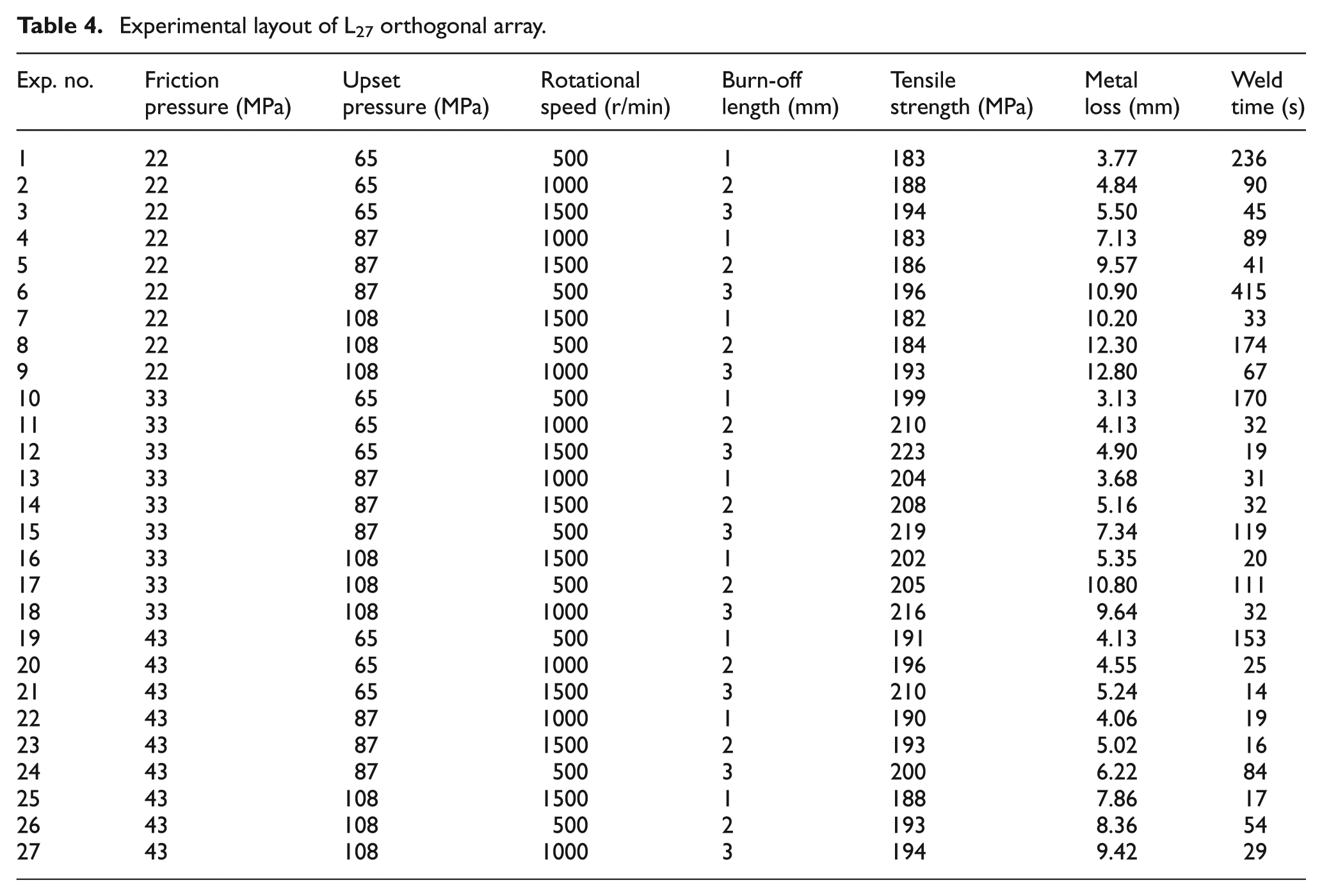 Table 4. Experimental layout of $L_{27}$ orthogonal array.

| Exp. no. | Friction pressure (MPa) | Upset pressure (MPa) | Rotational speed (r/min) | Burn-off length (mm) | Tensile strength (MPa) | Metal loss (mm) | Weld time (s) |
|---|---|---|---|---|---|---|---|
| 1 | 22 | 65 | 500 | 1 | 183 | 3.77 | 236 |
| 2 | 22 | 65 | 1000 | 2 | 188 | 4.84 | 90 |
| 3 | 22 | 65 | 1500 | 3 | 194 | 5.50 | 45 |
| 4 | 22 | 87 | 1000 | 1 | 183 | 7.13 | 89 |
| 5 | 22 | 87 | 1500 | 2 | 186 | 9.57 | 41 |
| 6 | 22 | 87 | 500 | 3 | 196 | 10.90 | 415 |
| 7 | 22 | 108 | 1500 | 1 | 182 | 10.20 | 33 |
| 8 | 22 | 108 | 500 | 2 | 184 | 12.30 | 174 |
| 9 | 22 | 108 | 1000 | 3 | 193 | 12.80 | 67 |
| 10 | 33 | 65 | 500 | 1 | 199 | 3.13 | 170 |
| 11 | 33 | 65 | 1000 | 2 | 210 | 4.13 | 32 |
| 12 | 33 | 65 | 1500 | 3 | 223 | 4.90 | 19 |
| 13 | 33 | 87 | 1000 | 1 | 204 | 3.68 | 31 |
| 14 | 33 | 87 | 1500 | 2 | 208 | 5.16 | 32 |
| 15 | 33 | 87 | 500 | 3 | 219 | 7.34 | 119 |
| 16 | 33 | 108 | 1500 | 1 | 202 | 5.35 | 20 |
| 17 | 33 | 108 | 500 | 2 | 205 | 10.80 | 111 |
| 18 | 33 | 108 | 1000 | 3 | 216 | 9.64 | 32 |
| 19 | 43 | 65 | 500 | 1 | 191 | 4.13 | 153 |
| 20 | 43 | 65 | 1000 | 2 | 196 | 4.55 | 25 |
| 21 | 43 | 65 | 1500 | 3 | 210 | 5.24 | 14 |
| 22 | 43 | 87 | 1000 | 1 | 190 | 4.06 | 19 |
| 23 | 43 | 87 | 1500 | 2 | 193 | 5.02 | 16 |
| 24 | 43 | 87 | 500 | 3 | 200 | 6.22 | 84 |
| 25 | 43 | 108 | 1500 | 1 | 188 | 7.86 | 17 |
| 26 | 43 | 108 | 500 | 2 | 193 | 8.36 | 54 |
| 27 | 43 | 108 | 1000 | 3 | 194 | 9.42 | 29 |